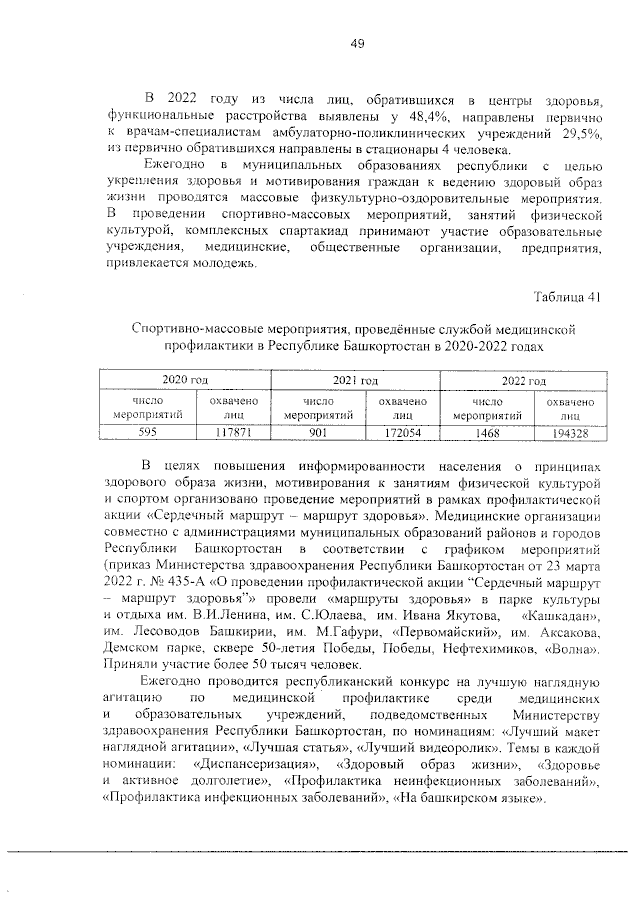 49

В 2022 году из числа лиц, обратившихся в центры здоровья, функциональные расстройства выявлены у 48,4%, направлены первично к врачам-специалистам амбулаторно-поликлинических учреждений 29,5%, из первично обратившихся направлены в стационары 4 человека.

Ежегодно в муниципальных образованиях республики с целью укрепления здоровья и мотивирования граждан к ведению здоровый образ жизни проводятся массовые физкультурно-оздоровительные мероприятия. В проведении спортивно-массовых мероприятий, занятий физической культурой, комплексных спартакиад принимают участие образовательные учреждения, медицинские, общественные организации, предприятия, привлекается молодежь.

Таблица 41

Спортивно-массовые мероприятия, проведённые службой медицинской профилактики в Республике Башкортостан в 2020-2022 годах

| 2020 год | | 2021 год | | 2022 год | |
|---|---|---|---|---|---|
| число мероприятий | охвачено лиц | число мероприятий | охвачено лиц | число мероприятий | охвачено лиц |
| 595 | 117871 | 901 | 172054 | 1468 | 194328 |

В целях повышения информированности населения о принципах здорового образа жизни, мотивирования к занятиям физической культурой и спортом организовано проведение мероприятий в рамках профилактической акции «Сердечный маршрут – маршрут здоровья». Медицинские организации совместно с администрациями муниципальных образований районов и городов Республики Башкортостан в соответствии с графиком мероприятий (приказ Министерства здравоохранения Республики Башкортостан от 23 марта 2022 г. № 435-А «О проведении профилактической акции "Сердечный маршрут – маршрут здоровья"» провели «маршруты здоровья» в парке культуры и отдыха им. В.И.Ленина, им. С.Юлаева, им. Ивана Якутова, «Кашкадан», им. Лесоводов Башкирии, им. М.Гафури, «Первомайский», им. Аксакова, Демском парке, сквере 50-летия Победы, Победы, Нефтехимиков, «Волна». Приняли участие более 50 тысяч человек.

Ежегодно проводится республиканский конкурс на лучшую наглядную агитацию по медицинской профилактике среди медицинских и образовательных учреждений, подведомственных Министерству здравоохранения Республики Башкортостан, по номинациям: «Лучший макет наглядной агитации», «Лучшая статья», «Лучший видеоролик». Темы в каждой номинации: «Диспансеризация», «Здоровый образ жизни», «Здоровье и активное долголетие», «Профилактика неинфекционных заболеваний», «Профилактика инфекционных заболеваний», «На башкирском языке».